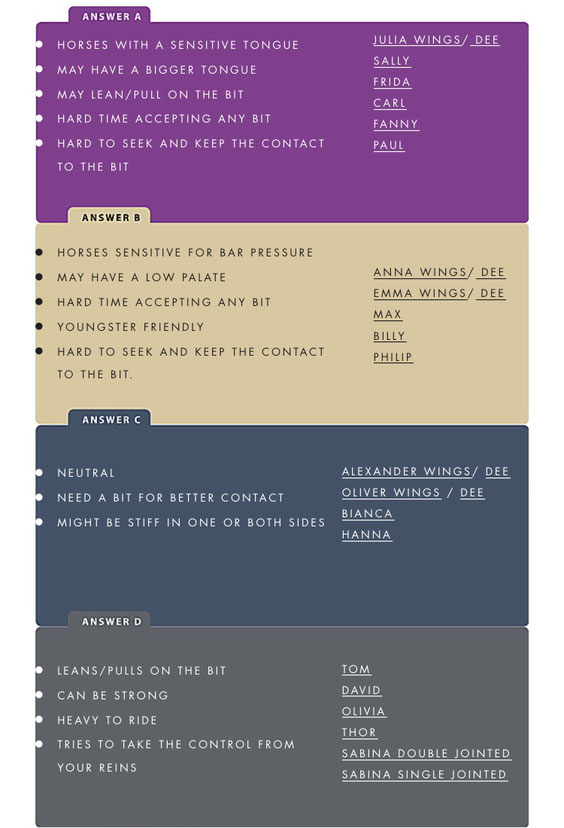 ANSWER A

HORSES WITH A SENSITIVE TONGUE
MAY HAVE A BIGGER TONGUE
MAY LEAN/PULL ON THE BIT
HARD TIME ACCEPTING ANY BIT
HARD TO SEEK AND KEEP THE CONTACT TO THE BIT

JULIA WINGS/ DEE
SALLY
FRIDA
CARL
FANNY
PAUL

ANSWER B

HORSES SENSITIVE FOR BAR PRESSURE
MAY HAVE A LOW PALATE
HARD TIME ACCEPTING ANY BIT
YOUNGSTER FRIENDLY
HARD TO SEEK AND KEEP THE CONTACT TO THE BIT.

ANNA WINGS/ DEE
EMMA WINGS/ DEE
MAX
BILLY
PHILIP

ANSWER C

NEUTRAL
NEED A BIT FOR BETTER CONTACT
MIGHT BE STIFF IN ONE OR BOTH SIDES

ALEXANDER WINGS/ DEE
OLIVER WINGS / DEE
BIANCA
HANNA

ANSWER D

LEANS/PULLS ON THE BIT
CAN BE STRONG
HEAVY TO RIDE
TRIES TO TAKE THE CONTROL FROM YOUR REINS

TOM
DAVID
OLIVIA
THOR
SABINA DOUBLE JOINTED
SABINA SINGLE JOINTED